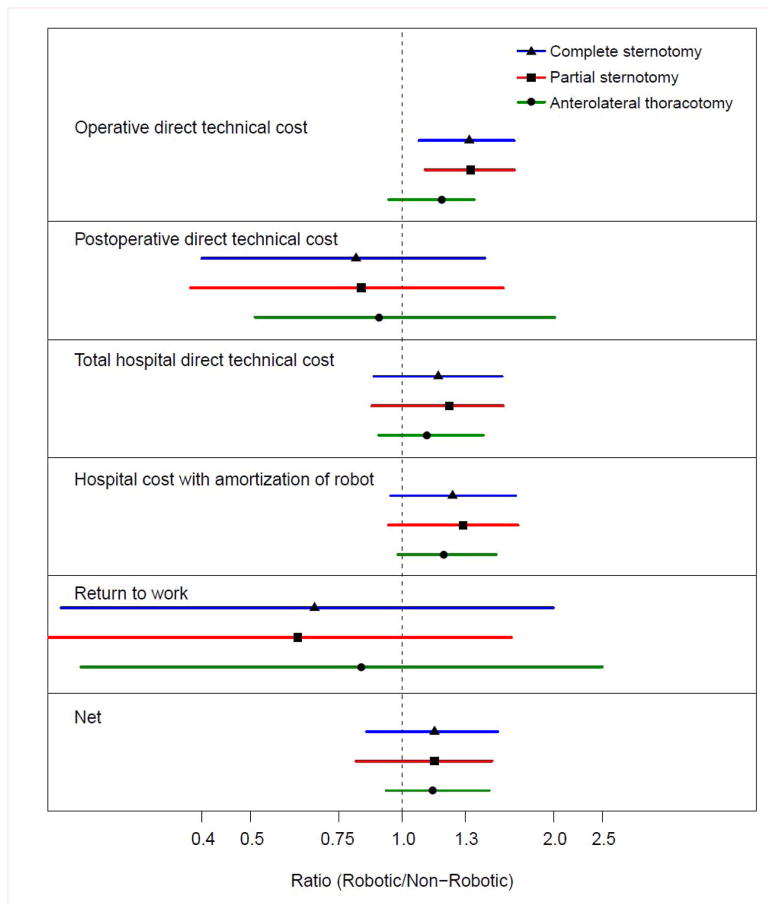 Complete sternotomy
Partial sternotomy
Anterolateral thoracotomy

Operative direct technical cost

Postoperative direct technical cost

Total hospital direct technical cost

Hospital cost with amortization of robot

Return to work

Net

0.4 0.5 0.75 1.0 1.3 2.0 2.5

Ratio (Robotic/Non−Robotic)